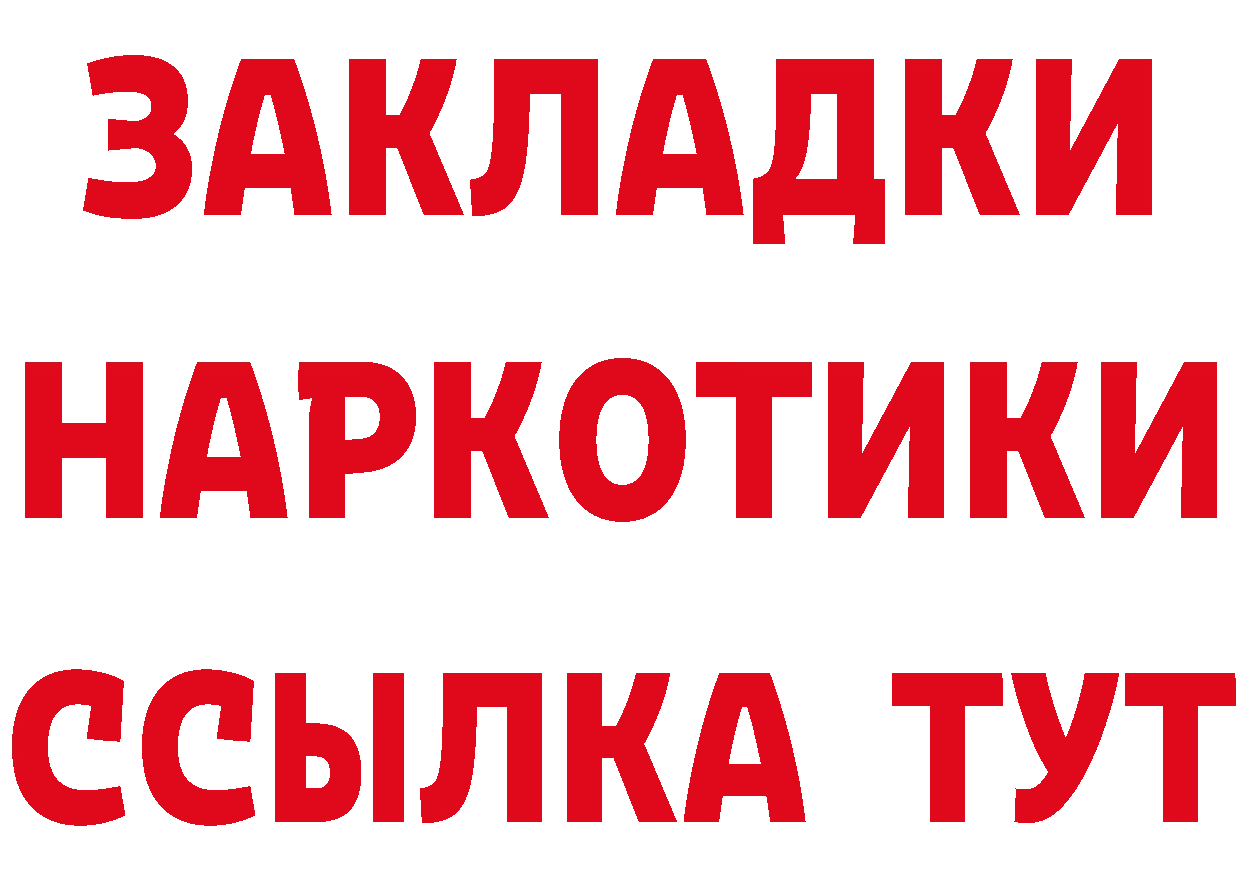 ЗАКЛАДКИ НАРКОТИКИ ССЫЛКА ТУТ